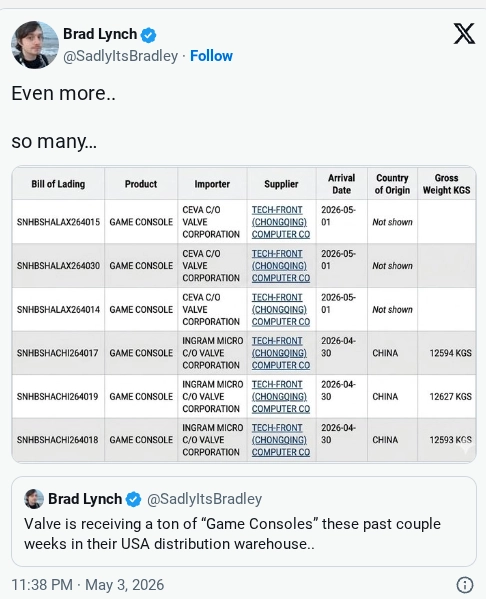 Brad Lynch
@SadlyItsBradley · Follow

Even more..

so many...

| Bill of Lading | Product | Importer | Supplier | Arrival Date | Country of Origin | Gross Weight KGS |
|---|---|---|---|---|---|---|
| SNHBSHALAX264015 | GAME CONSOLE | CEVA C/O VALVE CORPORATION | TECH-FRONT (CHONGQING) COMPUTER CO | 2026-05-01 | Not shown | |
| SNHBSHALAX264030 | GAME CONSOLE | CEVA C/O VALVE CORPORATION | TECH-FRONT (CHONGQING) COMPUTER CO | 2026-05-01 | Not shown | |
| SNHBSHALAX264014 | GAME CONSOLE | CEVA C/O VALVE CORPORATION | TECH-FRONT (CHONGQING) COMPUTER CO | 2026-05-01 | Not shown | |
| SNHBSHACHI264017 | GAME CONSOLE | INGRAM MICRO C/O VALVE CORPORATION | TECH-FRONT (CHONGQING) COMPUTER CO | 2026-04-30 | CHINA | 12594 KGS |
| SNHBSHACHI264019 | GAME CONSOLE | INGRAM MICRO C/O VALVE CORPORATION | TECH-FRONT (CHONGQING) COMPUTER CO | 2026-04-30 | CHINA | 12627 KGS |
| SNHBSHACHI264018 | GAME CONSOLE | INGRAM MICRO C/O VALVE CORPORATION | TECH-FRONT (CHONGQING) COMPUTER CO | 2026-04-30 | CHINA | 12593 KGS |

Brad Lynch @SadlyItsBradley
Valve is receiving a ton of “Game Consoles” these past couple weeks in their USA distribution warehouse..

11:38 PM · May 3, 2026